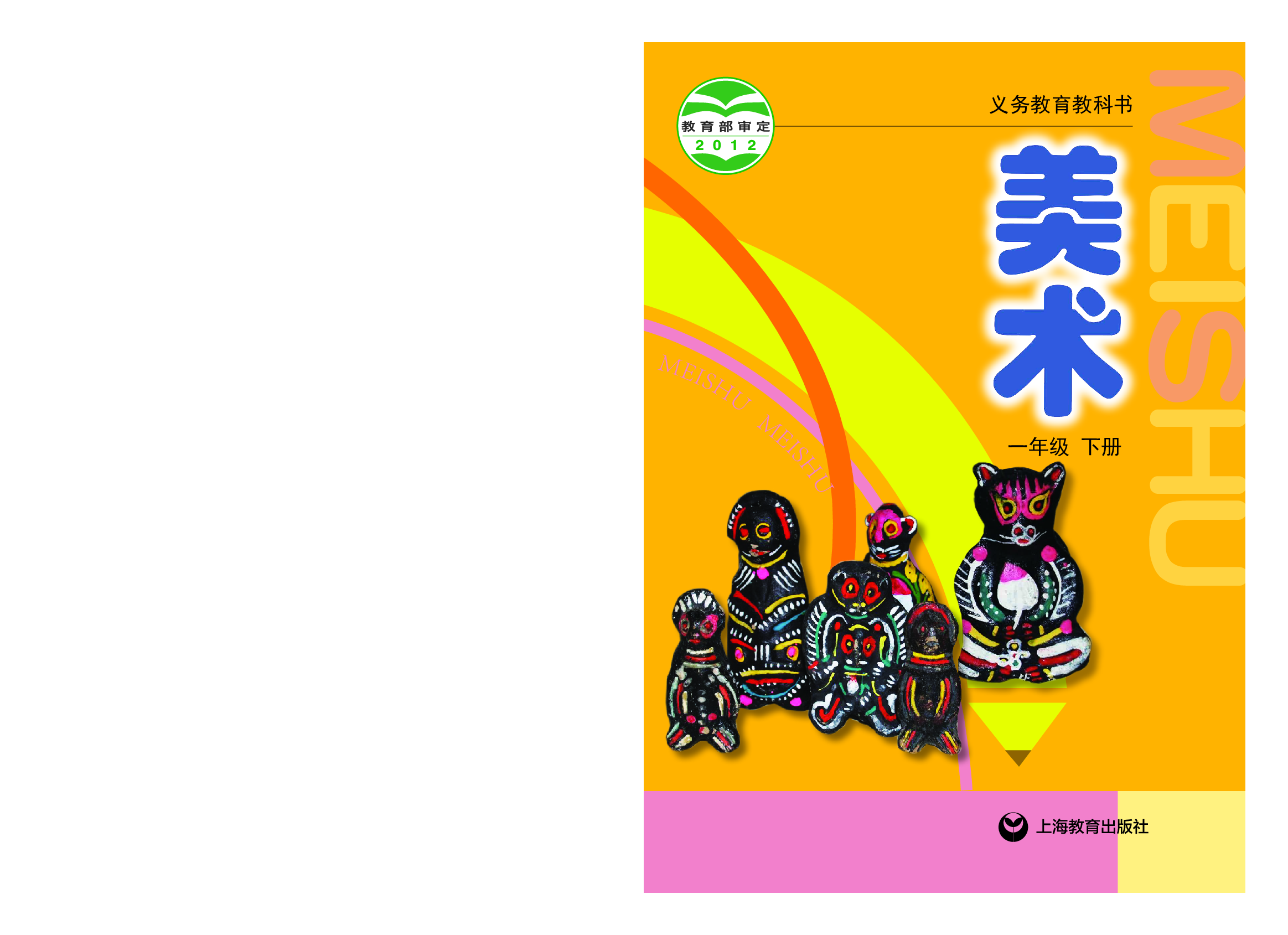 教育部审定
2012

义务教育教科书

美术

MEISHU

MEISHU MEISHU

一年级 下册

上海教育出版社